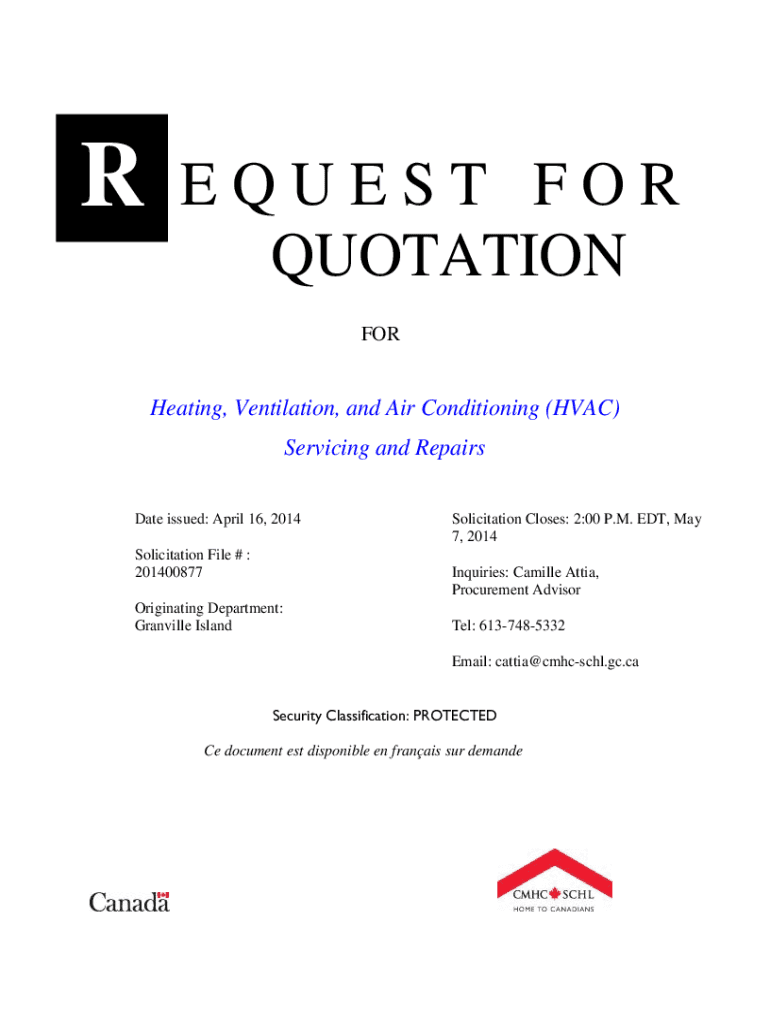 REQUEST FOR QUOTATION

FOR

Heating, Ventilation, and Air Conditioning (HVAC)

Servicing and Repairs

Date issued: April 16, 2014

Solicitation File # : 201400877

Originating Department: Granville Island

Solicitation Closes: 2:00 P.M. EDT, May 7, 2014

Inquiries: Camille Attia, Procurement Advisor

Tel: 613-748-5332

Email: cattia@cmhc-schl.gc.ca

Security Classification: PROTECTED

Ce document est disponible en français sur demande

Canada

CMHC SCHL
HOME TO CANADIANS